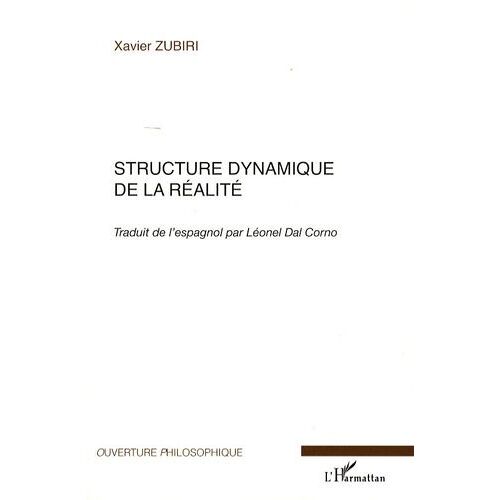 Xavier ZUBIRI

STRUCTURE DYNAMIQUE
DE LA RÉALITÉ

Traduit de l'espagnol par Léonel Dal Corno

OUVERTURE PHILOSOPHIQUE

L'Harmattan